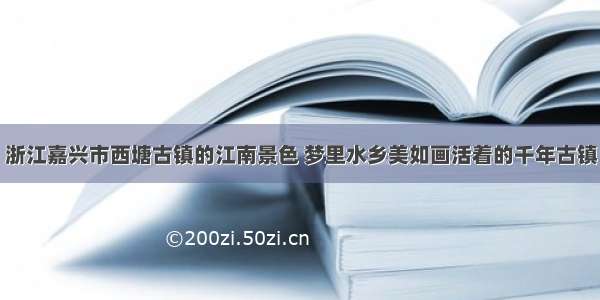 浙江嘉兴市西塘古镇的江南景色 梦里水乡美如画活着的千年古镇

©200zi.50zi.cn